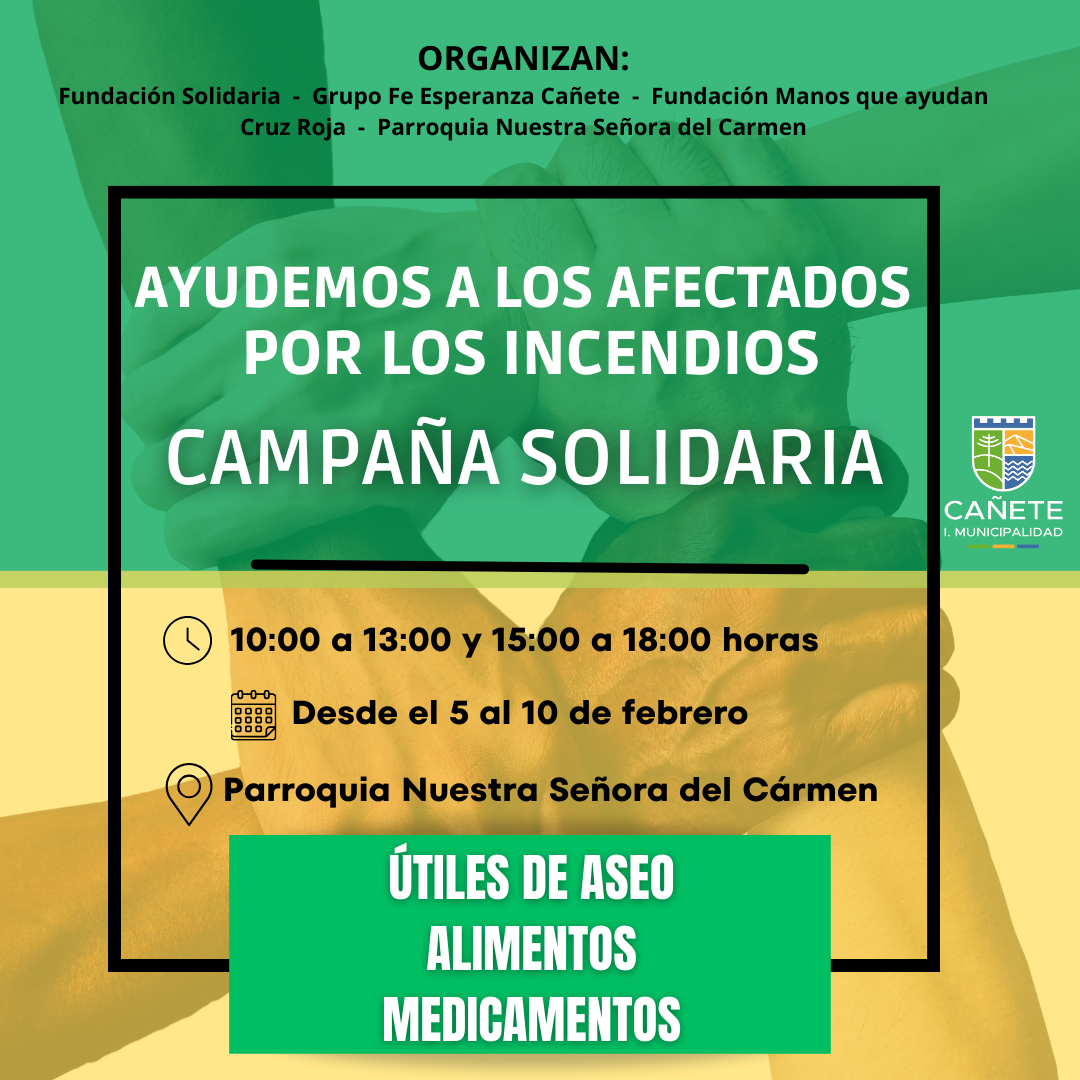 ORGANIZAN:
Fundación Solidaria - Grupo Fe Esperanza Cañete - Fundación Manos que ayudan
Cruz Roja - Parroquia Nuestra Señora del Carmen

AYUDEMOS A LOS AFECTADOS POR LOS INCENDIOS
CAMPAÑA SOLIDARIA

CAÑETE
I. MUNICIPALIDAD

10:00 a 13:00 y 15:00 a 18:00 horas

Desde el 5 al 10 de febrero

Parroquia Nuestra Señora del Cármen

ÚTILES DE ASEO
ALIMENTOS
MEDICAMENTOS